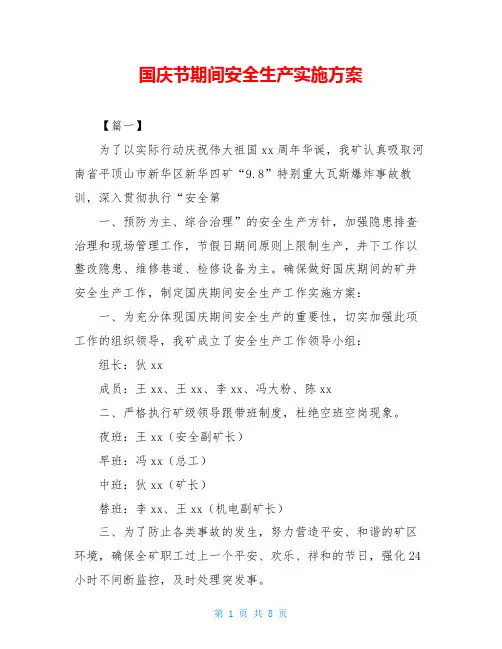 国庆节期间安全生产实施方案

【篇一】

为了以实际行动庆祝伟大祖国 xx 周年华诞，我矿认真吸取河南省平顶山市新华区新华四矿“9.8”特别重大瓦斯爆炸事故教训，深入贯彻执行“安全第

一、预防为主、综合治理”的安全生产方针，加强隐患排查治理和现场管理工作，节假日期间原则上限制生产，井下工作以整改隐患、维修巷道、检修设备为主。确保做好国庆期间的矿井安全生产工作，制定国庆期间安全生产工作实施方案：

一、为充分体现国庆期间安全生产的重要性，切实加强此项工作的组织领导，我矿成立了安全生产工作领导小组：

组长：狄 xx

成员：王 xx、王 xx、李 xx、冯大粉、陈 xx

二、严格执行矿级领导跟带班制度，杜绝空班空岗现象。

夜班：王 xx（安全副矿长）

早班：冯 xx（总工）

中班：狄 xx（矿长）

替班：李 xx、王 xx（机电副矿长）

三、为了防止各类事故的发生，努力营造平安、和谐的矿区环境，确保全矿职工过上一个平安、欢乐、祥和的节日，强化 24 小时不间断监控，及时处理突发事。

第 1 页 共 8 页